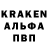 KRAKEN
АЛЬФА
ПВП